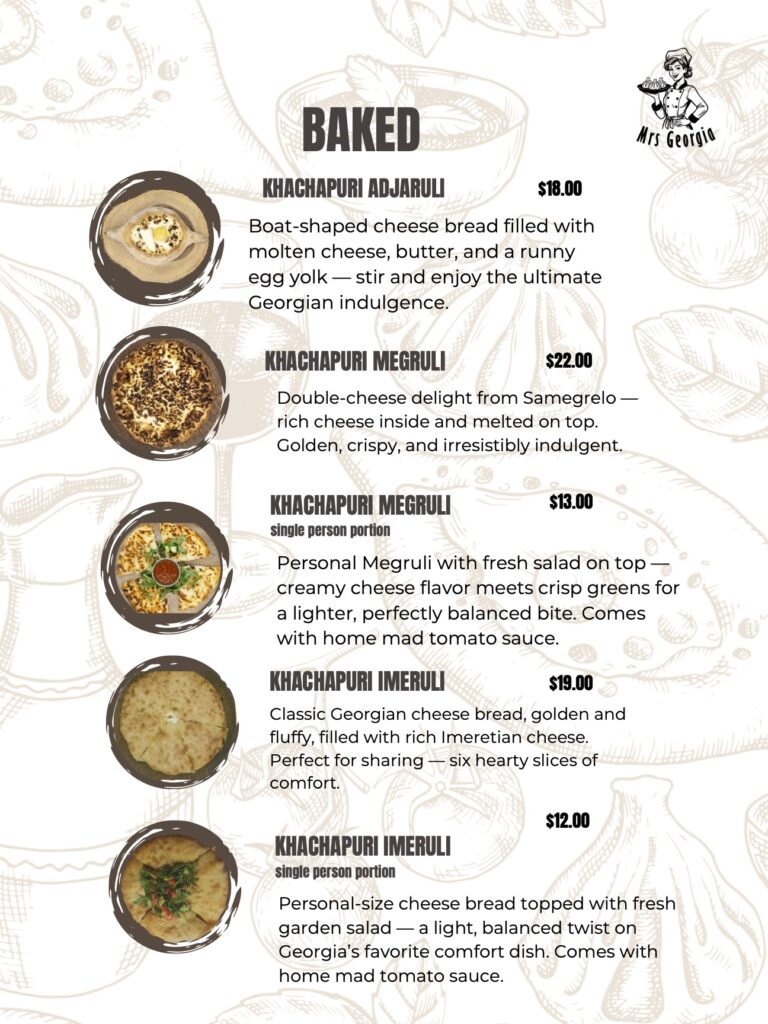 Mrs Georgia

BAKED

KHACHAPURI ADJARULI $18.00

Boat-shaped cheese bread filled with molten cheese, butter, and a runny egg yolk — stir and enjoy the ultimate Georgian indulgence.

KHACHAPURI MEGRULI $22.00

Double-cheese delight from Samegrelo — rich cheese inside and melted on top. Golden, crispy, and irresistibly indulgent.

KHACHAPURI MEGRULI $13.00
single person portion

Personal Megruli with fresh salad on top — creamy cheese flavor meets crisp greens for a lighter, perfectly balanced bite. Comes with home mad tomato sauce.

KHACHAPURI IMERULI $19.00

Classic Georgian cheese bread, golden and fluffy, filled with rich Imeretian cheese. Perfect for sharing — six hearty slices of comfort.

$12.00
KHACHAPURI IMERULI
single person portion

Personal-size cheese bread topped with fresh garden salad — a light, balanced twist on Georgia's favorite comfort dish. Comes with home mad tomato sauce.